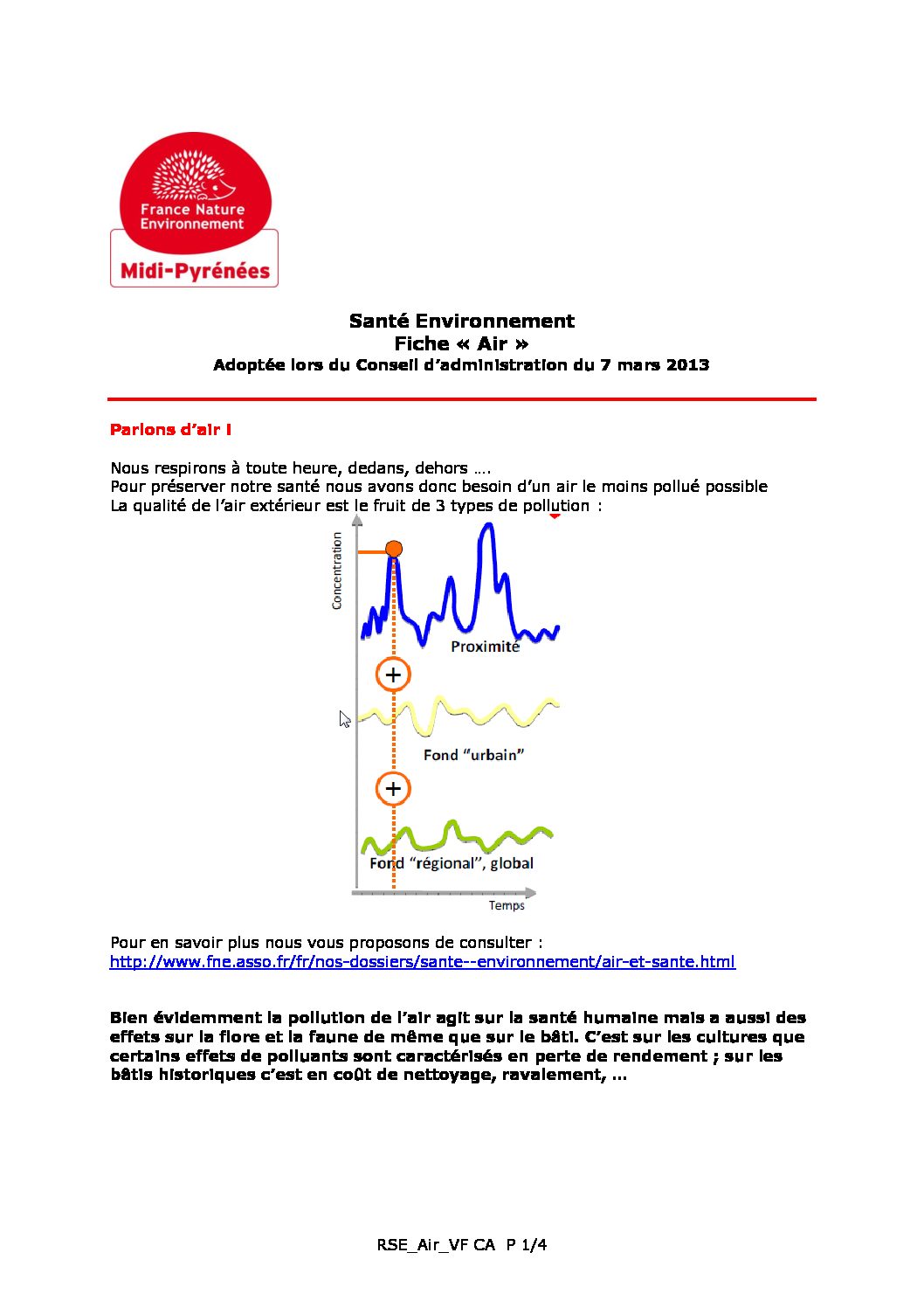 France Nature Environnement

Midi-Pyrénées

Santé Environnement
Fiche « Air »
Adoptée lors du Conseil d'administration du 7 mars 2013

Parlons d'air !

Nous respirons à toute heure, dedans, dehors ….
Pour préserver notre santé nous avons donc besoin d'un air le moins pollué possible
La qualité de l'air extérieur est le fruit de 3 types de pollution :

Concentration

Proximité

+

Fond "urbain"

+

Fond "régional", global

Temps

Pour en savoir plus nous vous proposons de consulter :
http://www.fne.asso.fr/fr/nos-dossiers/sante--environnement/air-et-sante.html

Bien évidemment la pollution de l'air agit sur la santé humaine mais a aussi des effets sur la flore et la faune de même que sur le bâti. C'est sur les cultures que certains effets de polluants sont caractérisés en perte de rendement ; sur les bâtis historiques c'est en coût de nettoyage, ravalement, …

RSE_Air_VF CA P 1/4